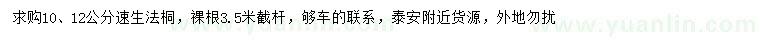 求购10、12公分速生法桐，裸根3.5米截杆，够车的联系，泰安附近货源，外地勿扰

www.yuanlin.com